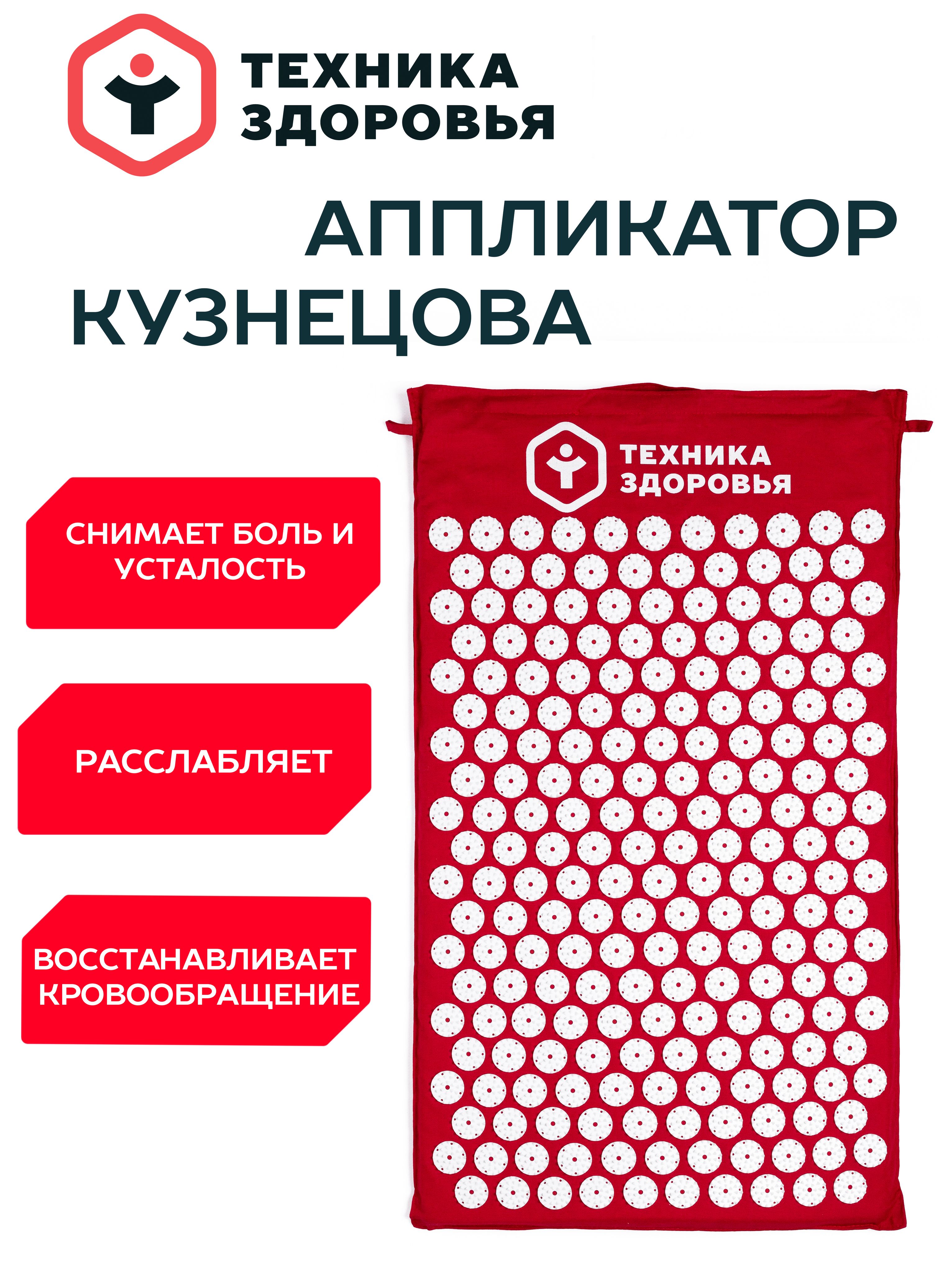 ТЕХНИКА
ЗДОРОВЬЯ

АППЛИКАТОР
КУЗНЕЦОВА

СНИМАЕТ БОЛЬ И УСТАЛОСТЬ

РАССЛАБЛЯЕТ

ВОССТАНАВЛИВАЕТ КРОВООБРАЩЕНИЕ

ТЕХНИКА
ЗДОРОВЬЯ